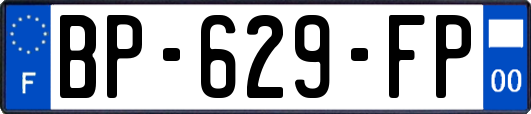 F
BP-629-FP
00